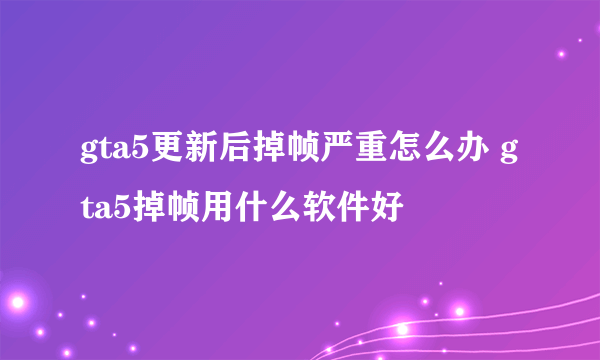 gta5更新后掉帧严重怎么办 gta5掉帧用什么软件好